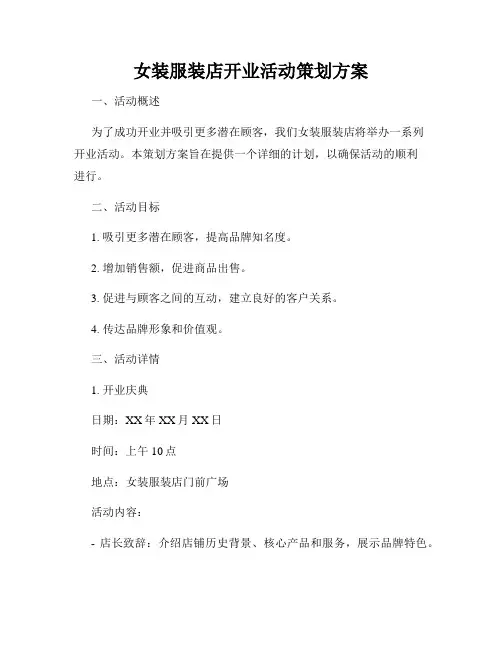 女装服装店开业活动策划方案

一、活动概述

为了成功开业并吸引更多潜在顾客，我们女装服装店将举办一系列开业活动。本策划方案旨在提供一个详细的计划，以确保活动的顺利进行。

二、活动目标

1. 吸引更多潜在顾客，提高品牌知名度。

2. 增加销售额，促进商品出售。

3. 促进与顾客之间的互动，建立良好的客户关系。

4. 传达品牌形象和价值观。

三、活动详情

1. 开业庆典

日期：XX 年 XX 月 XX 日

时间：上午 10 点

地点：女装服装店门前广场

活动内容：

- 店长致辞：介绍店铺历史背景、核心产品和服务，展示品牌特色。